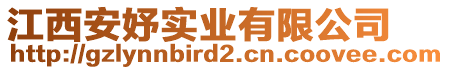 江西安妤实业有限公司
http://gzlynnbird2.cn.coovee.com